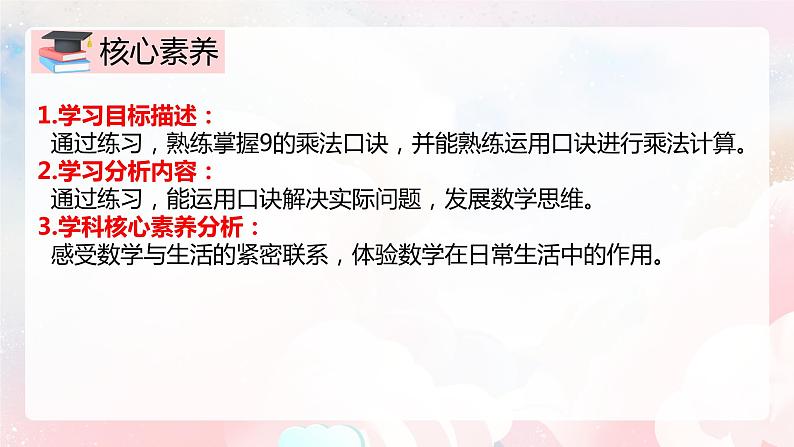 核心素养

1.学习目标描述：
通过练习，熟练掌握9的乘法口诀，并能熟练运用口诀进行乘法计算。
2.学习分析内容：
通过练习，能运用口诀解决实际问题，发展数学思维。
3.学科核心素养分析：
感受数学与生活的紧密联系，体验数学在日常生活中的作用。